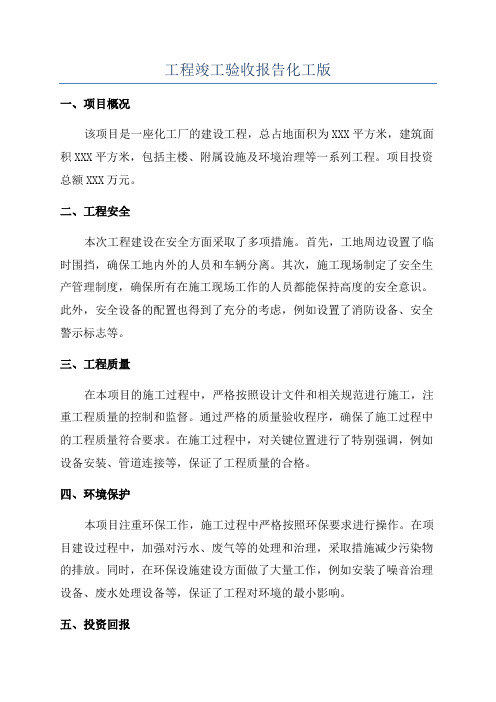 工程竣工验收报告化工版

一、项目概况

该项目是一座化工厂的建设工程，总占地面积为XXX平方米，建筑面积XXX平方米，包括主楼、附属设施及环境治理等一系列工程。项目投资总额XXX万元。

二、工程安全

本次工程建设在安全方面采取了多项措施。首先，工地周边设置了临时围挡，确保工地内外的人员和车辆分离。其次，施工现场制定了安全生产管理制度，确保所有在施工现场工作的人员都能保持高度的安全意识。此外，安全设备的配置也得到了充分的考虑，例如设置了消防设备、安全警示标志等。

三、工程质量

在本项目的施工过程中，严格按照设计文件和相关规范进行施工，注重工程质量的控制和监督。通过严格的质量验收程序，确保了施工过程中的工程质量符合要求。在施工过程中，对关键位置进行了特别强调，例如设备安装、管道连接等，保证了工程质量的合格。

四、环境保护

本项目注重环保工作，施工过程中严格按照环保要求进行操作。在项目建设过程中，加强对污水、废气等的处理和治理，采取措施减少污染物的排放。同时，在环保设施建设方面做了大量工作，例如安装了噪音治理设备、废水处理设备等，保证了工程对环境的最小影响。

五、投资回报